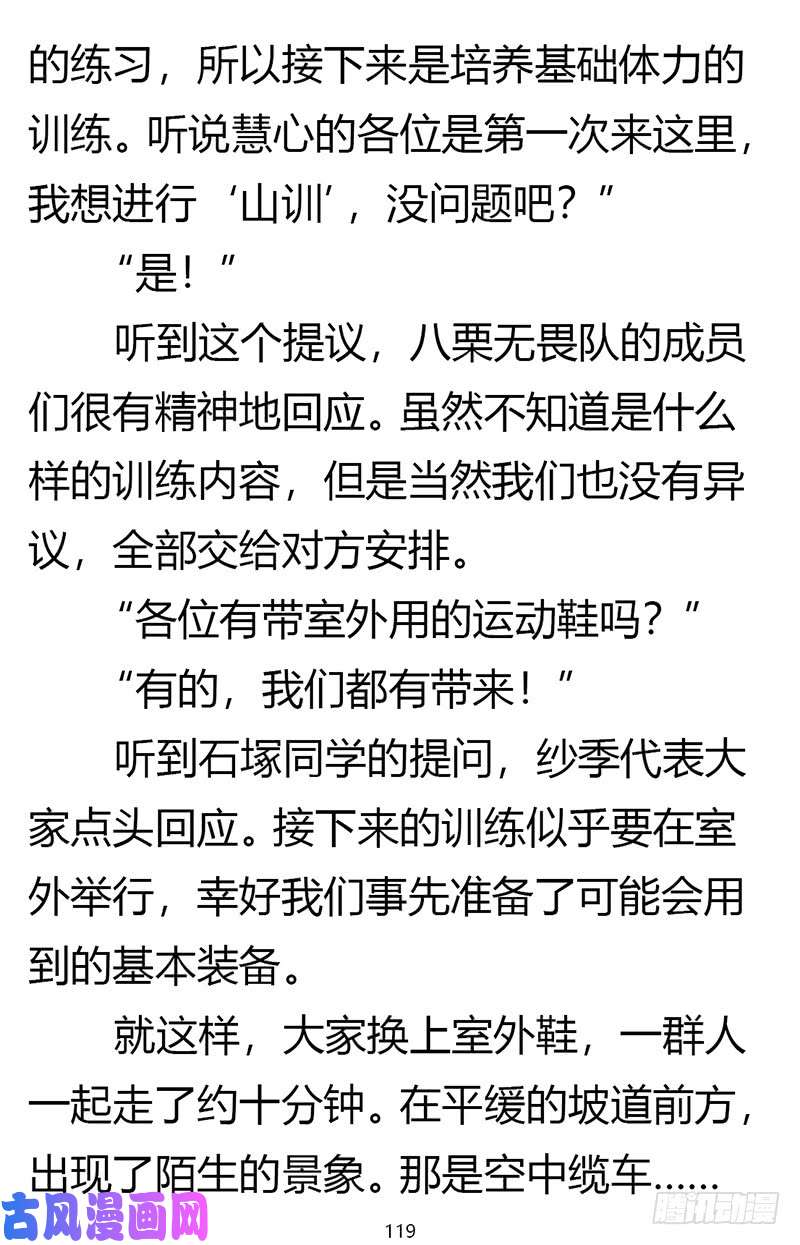 的练习，所以接下来是培养基础体力的训练。听说慧心的各位是第一次来这里，我想进行‘山训’，没问题吧？”

“是！”

听到这个提议，八栗无畏队的成员们很有精神地回应。虽然不知道是什么样的训练内容，但是当然我们也没有异议，全部交给对方安排。

“各位有带室外用的运动鞋吗？”

“有的，我们都有带来！”

听到石塚同学的提问，纱季代表大家点头回应。接下来的训练似乎要在室外举行，幸好我们事先准备了可能会用到的基本装备。

就这样，大家换上室外鞋，一群人一起走了约十分钟。在平缓的坡道前方，出现了陌生的景象。那是空中缆车……

古风漫画网

119

腾讯动漫